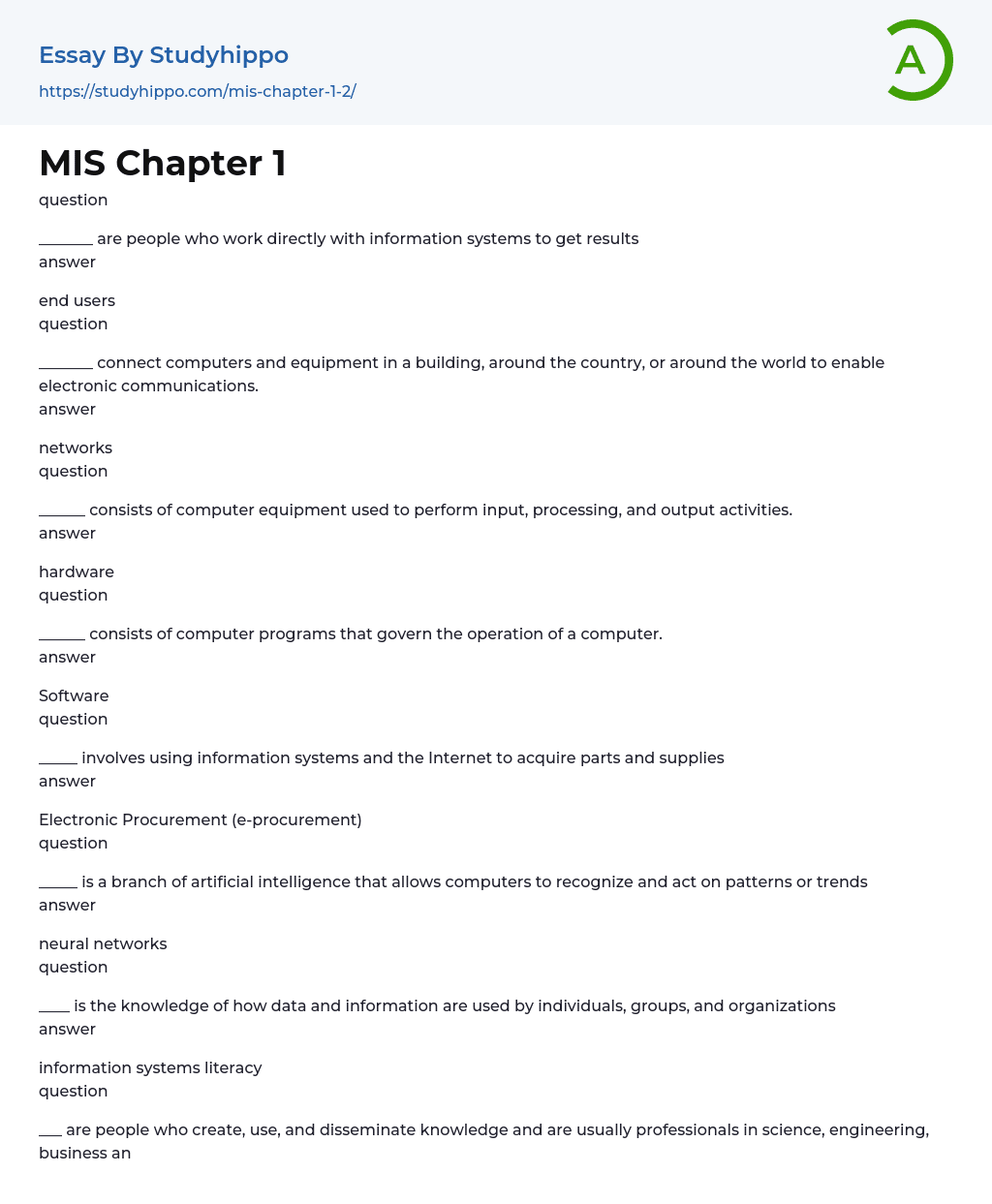 Essay By Studyhippo
https://studyhippo.com/mis-chapter-1-2/

A

MIS Chapter 1

question

_______ are people who work directly with information systems to get results
answer

end users
question

_______ connect computers and equipment in a building, around the country, or around the world to enable electronic communications.
answer

networks
question

______ consists of computer equipment used to perform input, processing, and output activities.
answer

hardware
question

______ consists of computer programs that govern the operation of a computer.
answer

Software
question

_____ involves using information systems and the Internet to acquire parts and supplies
answer

Electronic Procurement (e-procurement)
question

_____ is a branch of artificial intelligence that allows computers to recognize and act on patterns or trends
answer

neural networks
question

____ is the knowledge of how data and information are used by individuals, groups, and organizations
answer

information systems literacy
question

___ are people who create, use, and disseminate knowledge and are usually professionals in science, engineering, business an